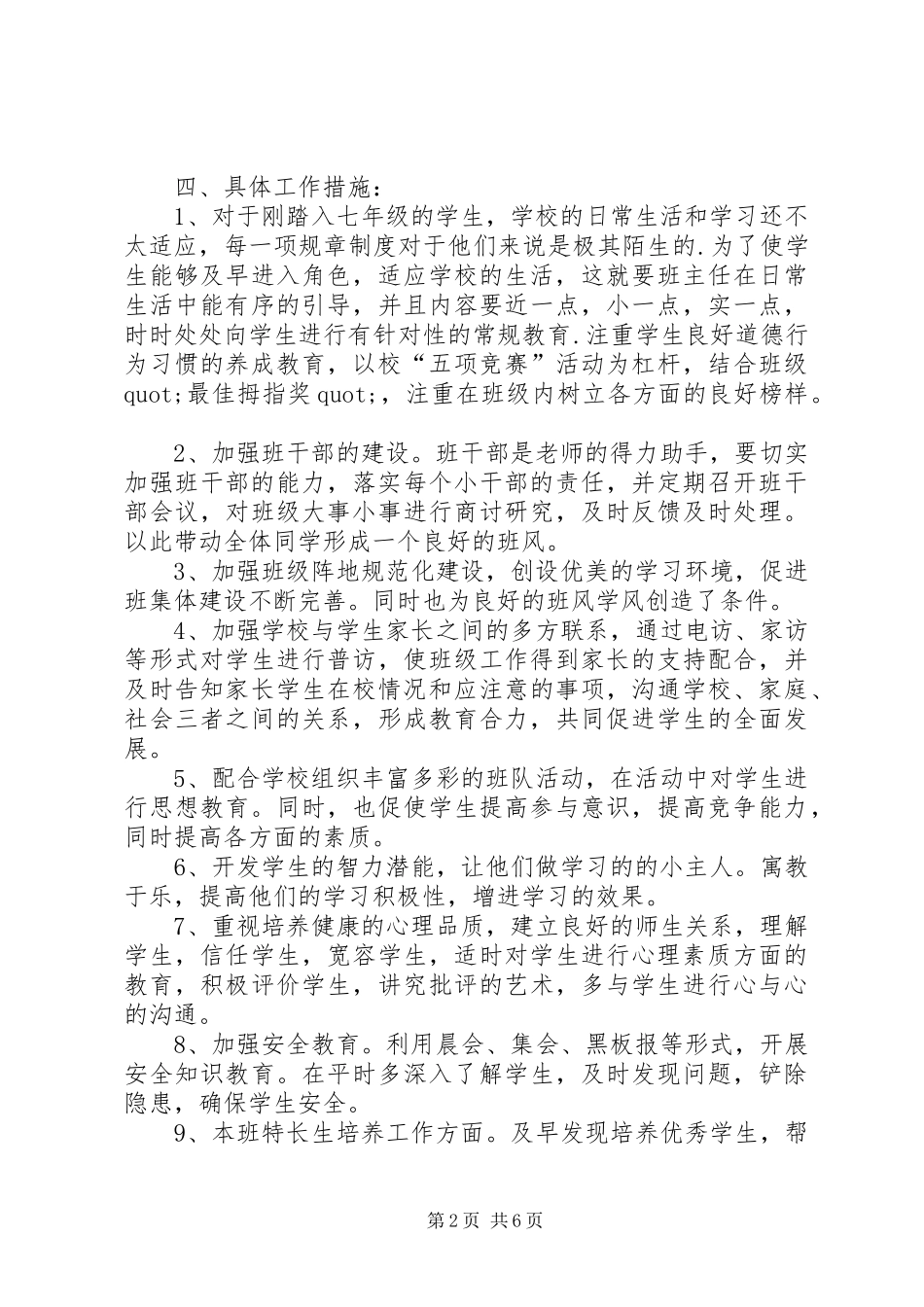 四、具体工作措施：

1、对于刚踏入七年级的学生，学校的日常生活和学习还不太适应，每一项规章制度对于他们来说是极其陌生的.为了使学生能够及早进入角色，适应学校的生活，这就要班主任在日常生活中能有序的引导，并且内容要近一点，小一点，实一点，时时处处向学生进行有针对性的常规教育.注重学生良好道德行为习惯的养成教育，以校“五项竞赛”活动为杠杆，结合班级quot;最佳拇指奖quot;，注重在班级内树立各方面的良好榜样。

2、加强班干部的建设。班干部是老师的得力助手，要切实加强班干部的能力，落实每个小干部的责任，并定期召开班干部会议，对班级大事小事进行商讨研究，及时反馈及时处理。以此带动全体同学形成一个良好的班风。

3、加强班级阵地规范化建设，创设优美的学习环境，促进班集体建设不断完善。同时也为良好的班风学风创造了条件。

4、加强学校与学生家长之间的多方联系，通过电访、家访等形式对学生进行普访，使班级工作得到家长的支持配合，并及时告知家长学生在校情况和应注意的事项，沟通学校、家庭、社会三者之间的关系，形成教育合力，共同促进学生的全面发展。

5、配合学校组织丰富多彩的班队活动，在活动中对学生进行思想教育。同时，也促使学生提高参与意识，提高竞争能力，同时提高各方面的素质。

6、开发学生的智力潜能，让他们做学习的的小主人。寓教于乐，提高他们的学习积极性，增进学习的效果。

7、重视培养健康的心理品质，建立良好的师生关系，理解学生，信任学生，宽容学生，适时对学生进行心理素质方面的教育，积极评价学生，讲究批评的艺术，多与学生进行心与心的沟通。

8、加强安全教育。利用晨会、集会、黑板报等形式，开展安全知识教育。在平时多深入了解学生，及时发现问题，铲除隐患，确保学生安全。

9、本班特长生培养工作方面。及早发现培养优秀学生，帮

第2页 共6页